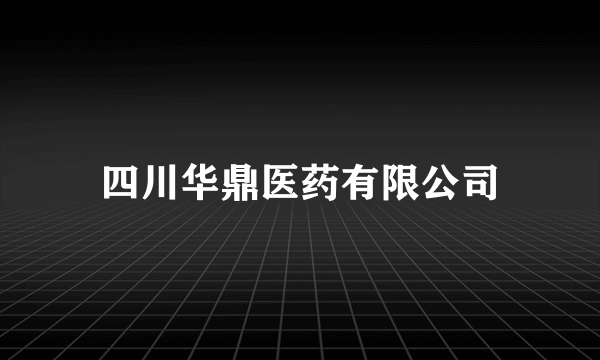 四川华鼎医药有限公司